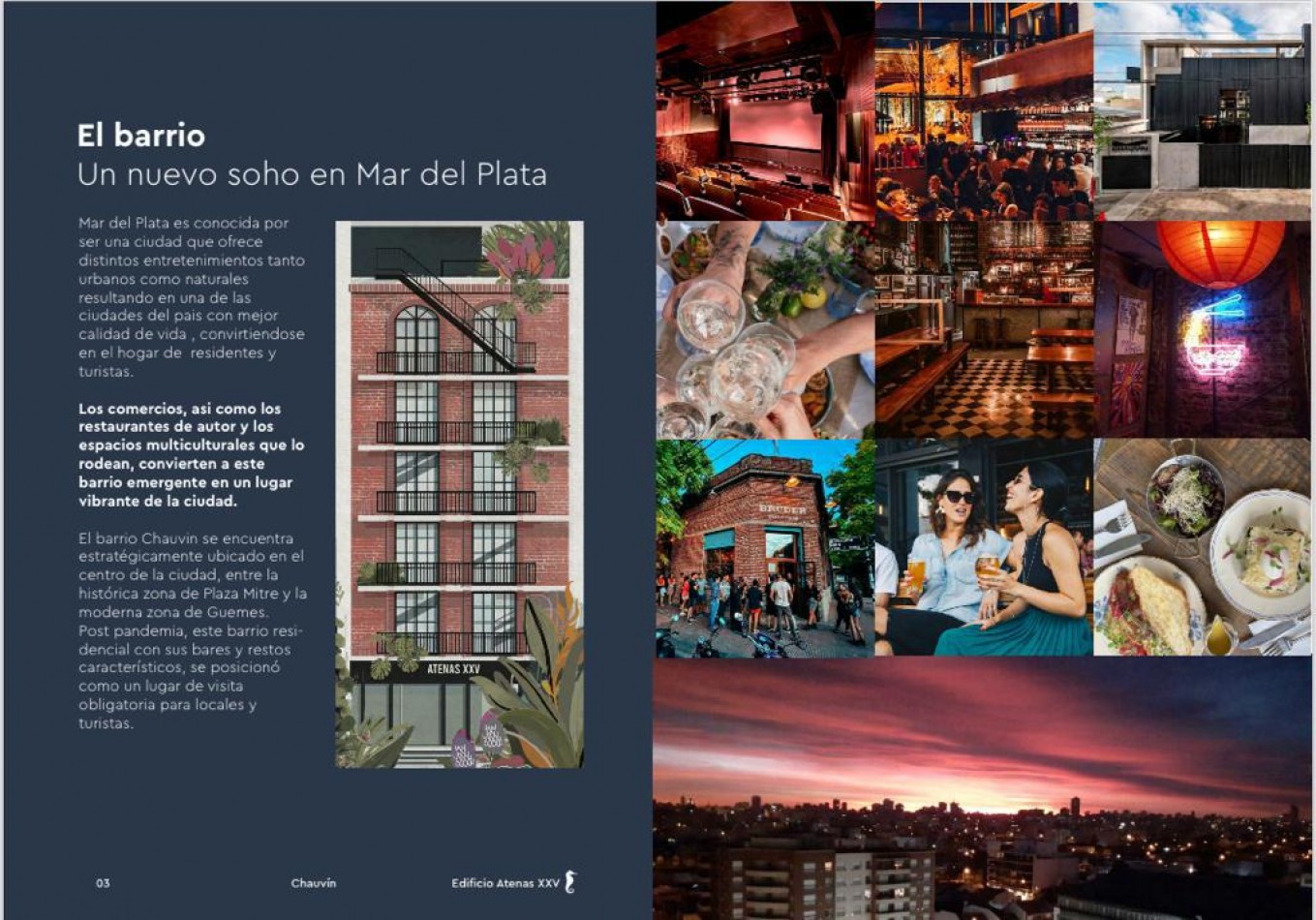 El barrio
Un nuevo soho en Mar del Plata

Mar del Plata es conocida por ser una ciudad que ofrece distintos entretenimientos tanto urbanos como naturales resultando en una de las ciudades del pais con mejor calidad de vida , convirtiendose en el hogar de  residentes y turistas.

Los comercios, asi como los restaurantes de autor y los espacios multiculturales que lo rodean, convierten a este barrio emergente en un lugar vibrante de la ciudad.

El barrio Chauvin se encuentra estratégicamente ubicado en el centro de la ciudad, entre la histórica zona de Plaza Mitre y la moderna zona de Guemes. Post pandemia, este barrio residencial con sus bares y restos característicos, se posicionó como un lugar de visita obligatoria para locales y turistas.

ATENAS XXV

BRUDER

03

Chauvin

Edificio Atenas XXV